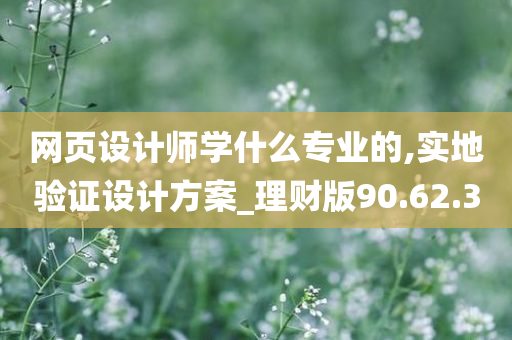 网页设计师学什么专业的,实地验证设计方案_理财版90.62.3